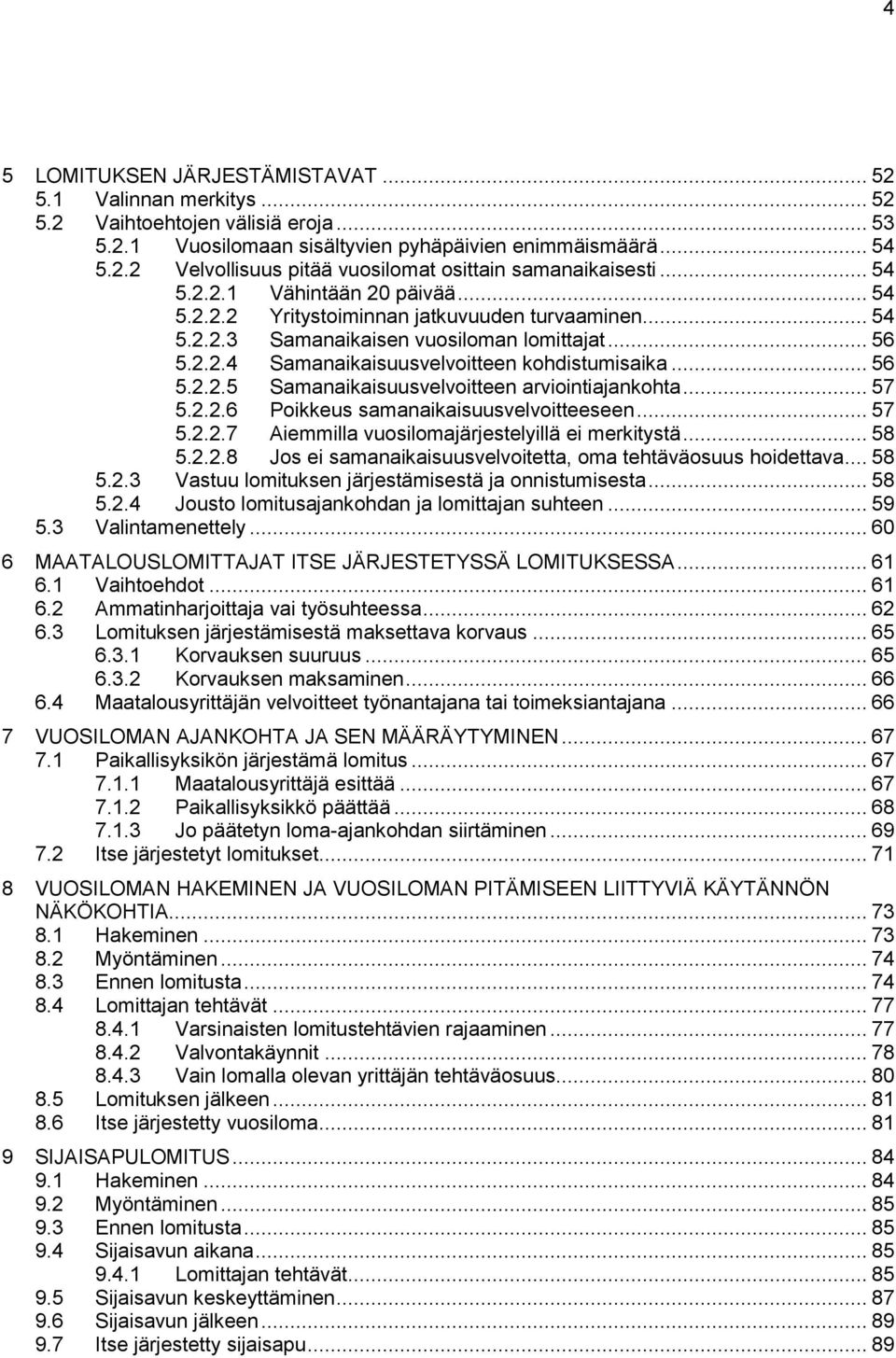 4

5 LOMITUKSEN JÄRJESTÄMISTAVAT ... 52
5.1 Valinnan merkitys ... 52
5.2 Vaihtoehtojen välisiä eroja ... 53
5.2.1 Vuosilomaan sisältyvien pyhäpäivien enimmäismäärä ... 54
5.2.2 Velvollisuus pitää vuosilomat osittain samanaikaisesti ... 54
5.2.2.1 Vähintään 20 päivää ... 54
5.2.2.2 Yritystoiminnan jatkuvuuden turvaaminen ... 54
5.2.2.3 Samanaikaisen vuosiloman lomittajat ... 56
5.2.2.4 Samanaikaisuusvelvoitteen kohdistumisaika ... 56
5.2.2.5 Samanaikaisuusvelvoitteen arviointiajankohta ... 57
5.2.2.6 Poikkeus samanaikaisuusvelvoitteeseen ... 57
5.2.2.7 Aiemmilla vuosilomajärjestelyillä ei merkitystä ... 58
5.2.2.8 Jos ei samanaikaisuusvelvoitetta, oma tehtäväosuus hoidettava ... 58
5.2.3 Vastuu lomituksen järjestämisestä ja onnistumisesta ... 58
5.2.4 Jousto lomitusajankohdan ja lomittajan suhteen ... 59
5.3 Valintamenettely ... 60

6 MAATALOUSLOMITTAJAT ITSE JÄRJESTETYSSÄ LOMITUKSESSA ... 61
6.1 Vaihtoehdot ... 61
6.2 Ammatinharjoittaja vai työsuhteessa ... 62
6.3 Lomituksen järjestämisestä maksettava korvaus ... 65
6.3.1 Korvauksen suuruus ... 65
6.3.2 Korvauksen maksaminen ... 66
6.4 Maatalousyrittäjän velvoitteet työnantajana tai toimeksiantajana ... 66

7 VUOSILOMAN AJANKOHTA JA SEN MÄÄRÄYTYMINEN ... 67
7.1 Paikallisyksikön järjestämä lomitus ... 67
7.1.1 Maatalousyrittäjä esittää ... 67
7.1.2 Paikallisyksikkö päättää ... 68
7.1.3 Jo päätetyn loma-ajankohdan siirtäminen ... 69
7.2 Itse järjestetyt lomitukset ... 71

8 VUOSILOMAN HAKEMINEN JA VUOSILOMAN PITÄMISEEN LIITTYVIÄ KÄYTÄNNÖN NÄKÖKOHTIA ... 73
8.1 Hakeminen ... 73
8.2 Myöntäminen ... 74
8.3 Ennen lomitusta ... 74
8.4 Lomittajan tehtävät ... 77
8.4.1 Varsinaisten lomitustehtävien rajaaminen ... 77
8.4.2 Valvontakäynnit ... 78
8.4.3 Vain lomalla olevan yrittäjän tehtäväosuus ... 80
8.5 Lomituksen jälkeen ... 81
8.6 Itse järjestetty vuosiloma ... 81

9 SIJAISAPULOMITUS ... 84
9.1 Hakeminen ... 84
9.2 Myöntäminen ... 85
9.3 Ennen lomitusta ... 85
9.4 Sijaisavun aikana ... 85
9.4.1 Lomittajan tehtävät ... 85
9.5 Sijaisavun keskeyttäminen ... 87
9.6 Sijaisavun jälkeen ... 89
9.7 Itse järjestetty sijaisapu ... 89